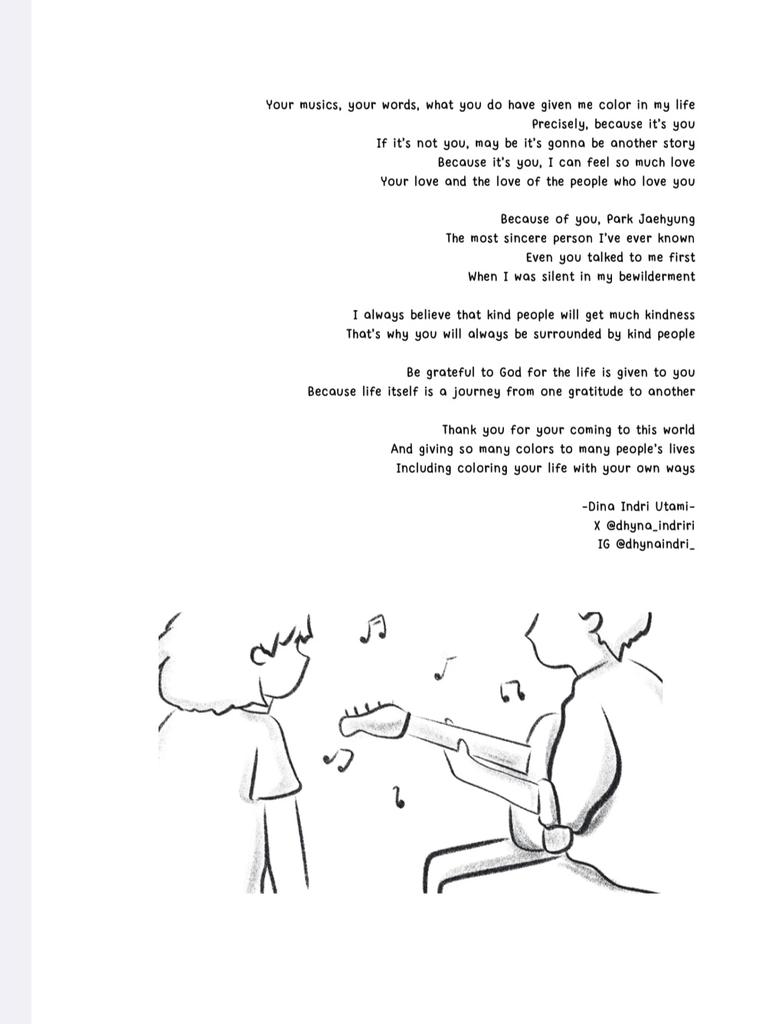 Your musics, your words, what you do have given me color in my life
Precisely, because it's you
If it's not you, may be it's gonna be another story
Because it's you, I can feel so much love
Your love and the love of the people who love you

Because of you, Park Jaehyung
The most sincere person I've ever known
Even you talked to me first
When I was silent in my bewilderment

I always believe that kind people will get much kindness
That's why you will always be surrounded by kind people

Be grateful to God for the life is given to you
Because life itself is a journey from one gratitude to another

Thank you for your coming to this world
And giving so many colors to many people's lives
Including coloring your life with your own ways

-Dina Indri Utami-
X @dhyna_indriri
IG @dhynaindri_